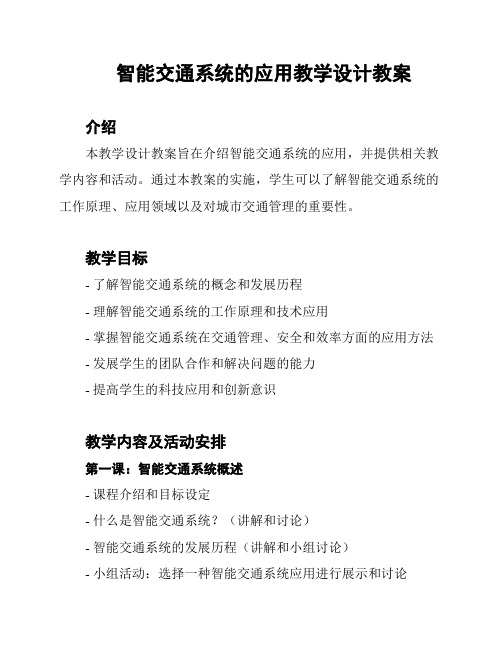 智能交通系统的应用教学设计教案

介绍

本教学设计教案旨在介绍智能交通系统的应用，并提供相关教学内容和活动。通过本教案的实施，学生可以了解智能交通系统的工作原理、应用领域以及对城市交通管理的重要性。

教学目标

- 了解智能交通系统的概念和发展历程
- 理解智能交通系统的工作原理和技术应用
- 掌握智能交通系统在交通管理、安全和效率方面的应用方法
- 发展学生的团队合作和解决问题的能力
- 提高学生的科技应用和创新意识

教学内容及活动安排

第一课：智能交通系统概述

- 课程介绍和目标设定
- 什么是智能交通系统？（讲解和讨论）
- 智能交通系统的发展历程（讲解和小组讨论）
- 小组活动：选择一种智能交通系统应用进行展示和讨论